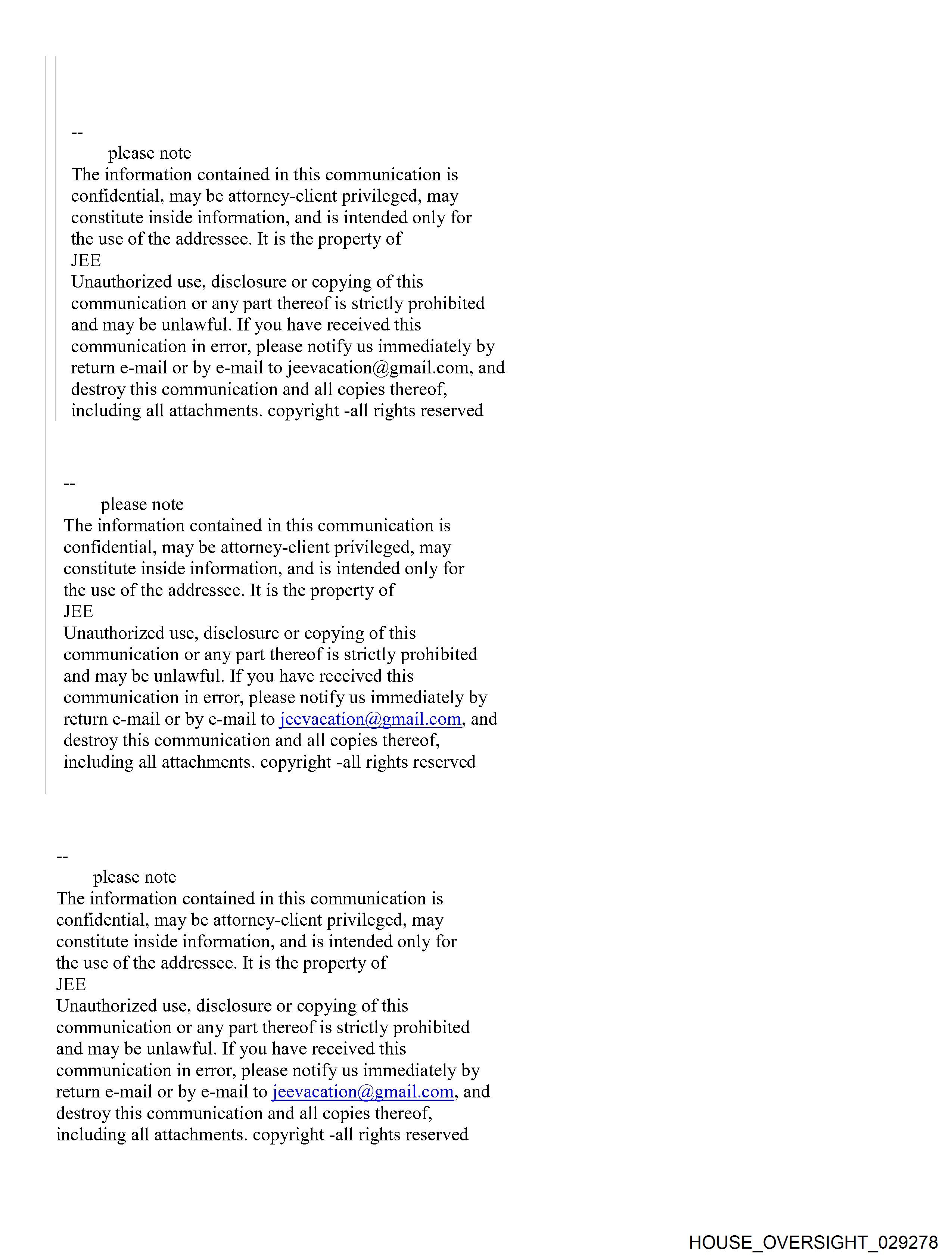 --
please note
The information contained in this communication is confidential, may be attorney-client privileged, may constitute inside information, and is intended only for the use of the addressee. It is the property of
JEE
Unauthorized use, disclosure or copying of this communication or any part thereof is strictly prohibited and may be unlawful. If you have received this communication in error, please notify us immediately by return e-mail or by e-mail to jeevacation@gmail.com, and destroy this communication and all copies thereof, including all attachments. copyright -all rights reserved

--
please note
The information contained in this communication is confidential, may be attorney-client privileged, may constitute inside information, and is intended only for the use of the addressee. It is the property of
JEE
Unauthorized use, disclosure or copying of this communication or any part thereof is strictly prohibited and may be unlawful. If you have received this communication in error, please notify us immediately by return e-mail or by e-mail to jeevacation@gmail.com, and destroy this communication and all copies thereof, including all attachments. copyright -all rights reserved

--
please note
The information contained in this communication is confidential, may be attorney-client privileged, may constitute inside information, and is intended only for the use of the addressee. It is the property of
JEE
Unauthorized use, disclosure or copying of this communication or any part thereof is strictly prohibited and may be unlawful. If you have received this communication in error, please notify us immediately by return e-mail or by e-mail to jeevacation@gmail.com, and destroy this communication and all copies thereof, including all attachments. copyright -all rights reserved

HOUSE_OVERSIGHT_029278